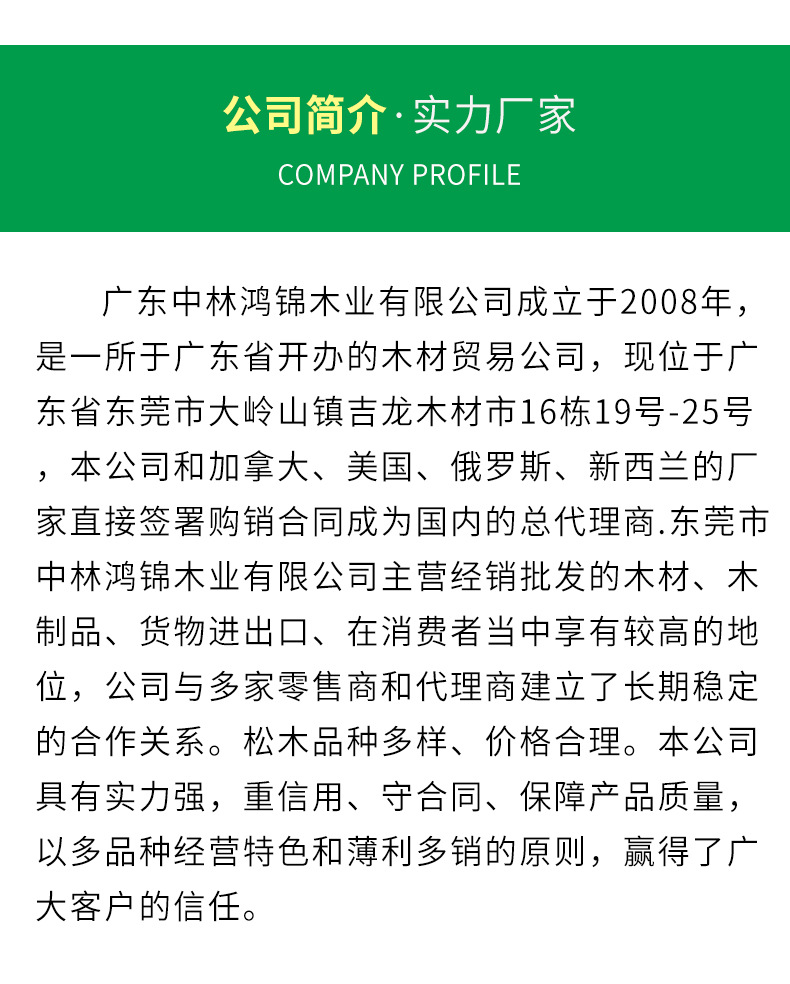 公司简介·实力厂家
COMPANY PROFILE

广东中林鸿锦木业有限公司成立于2008年，是一所于广东省开办的木材贸易公司，现位于广东省东莞市大岭山镇吉龙木材市16栋19号-25号，本公司和加拿大、美国、俄罗斯、新西兰的厂家直接签署购销合同成为国内的总代理商.东莞市中林鸿锦木业有限公司主营经销批发的木材、木制品、货物进出口、在消费者当中享有较高的地位，公司与多家零售商和代理商建立了长期稳定的合作关系。松木品种多样、价格合理。本公司具有实力强，重信用、守合同、保障产品质量，以多品种经营特色和薄利多销的原则，赢得了广大客户的信任。